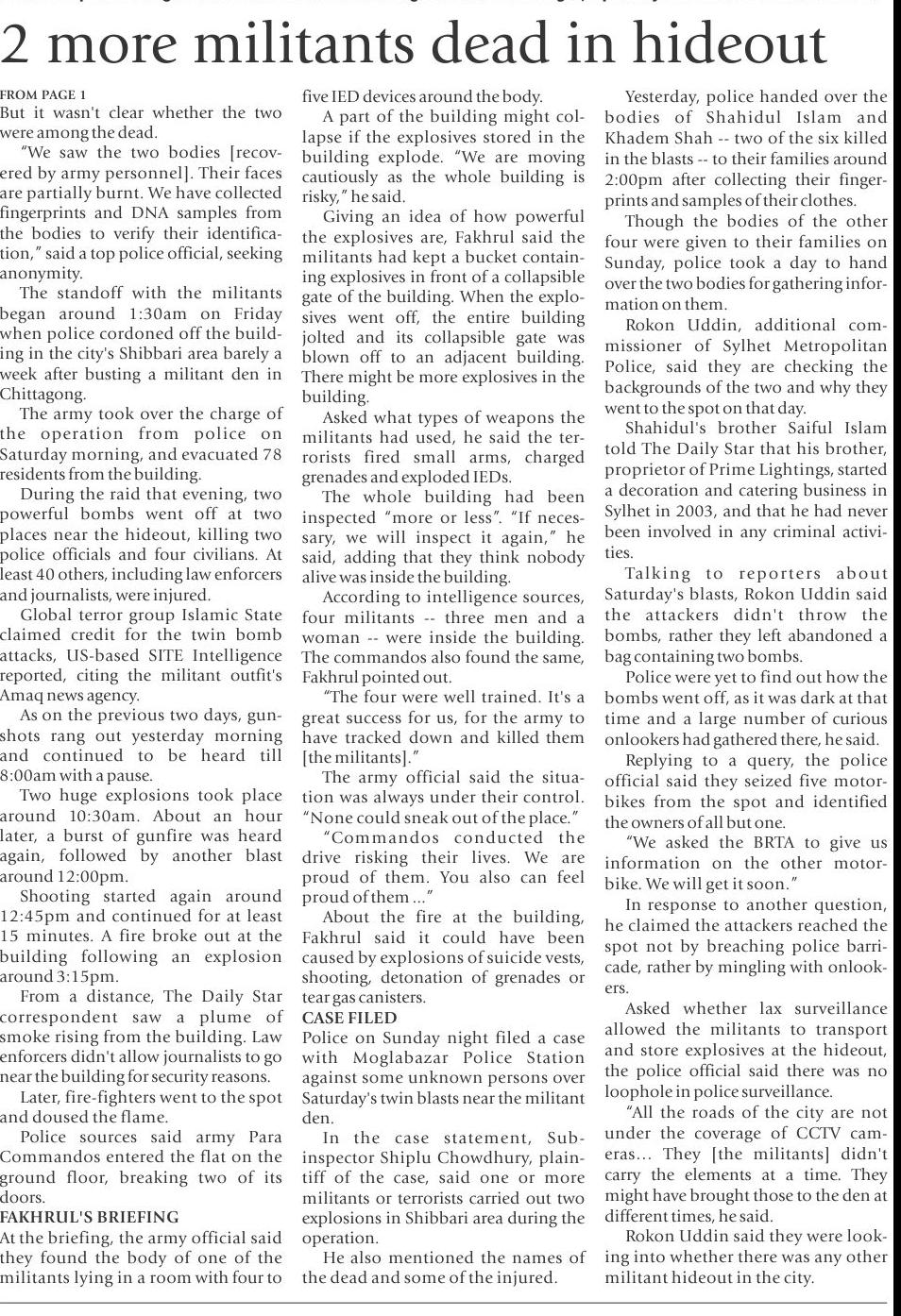 2 more militants dead in hideout

FROM PAGE 1
But it wasn't clear whether the two were among the dead.

"We saw the two bodies [recovered by army personnel]. Their faces are partially burnt. We have collected fingerprints and DNA samples from the bodies to verify their identification," said a top police official, seeking anonymity.

The standoff with the militants began around 1:30am on Friday when police cordoned off the building in the city's Shibbari area barely a week after busting a militant den in Chittagong.

The army took over the charge of the operation from police on Saturday morning, and evacuated 78 residents from the building.

During the raid that evening, two powerful bombs went off at two places near the hideout, killing two police officials and four civilians. At least 40 others, including law enforcers and journalists, were injured.

Global terror group Islamic State claimed credit for the twin bomb attacks, US-based SITE Intelligence reported, citing the militant outfit's Amaq news agency.

As on the previous two days, gunshots rang out yesterday morning and continued to be heard till 8:00am with a pause.

Two huge explosions took place around 10:30am. About an hour later, a burst of gunfire was heard again, followed by another blast around 12:00pm.

Shooting started again around 12:45pm and continued for at least 15 minutes. A fire broke out at the building following an explosion around 3:15pm.

From a distance, The Daily Star correspondent saw a plume of smoke rising from the building. Law enforcers didn't allow journalists to go near the building for security reasons.

Later, fire-fighters went to the spot and doused the flame.

Police sources said army Para Commandos entered the flat on the ground floor, breaking two of its doors.

FAKHRUL'S BRIEFING
At the briefing, the army official said they found the body of one of the militants lying in a room with four to five IED devices around the body.

A part of the building might collapse if the explosives stored in the building explode. "We are moving cautiously as the whole building is risky," he said.

Giving an idea of how powerful the explosives are, Fakhrul said the militants had kept a bucket containing explosives in front of a collapsible gate of the building. When the explosives went off, the entire building jolted and its collapsible gate was blown off to an adjacent building. There might be more explosives in the building.

Asked what types of weapons the militants had used, he said the terrorists fired small arms, charged grenades and exploded IEDs.

The whole building had been inspected "more or less". "If necessary, we will inspect it again," he said, adding that they think nobody alive was inside the building.

According to intelligence sources, four militants -- three men and a woman -- were inside the building. The commandos also found the same, Fakhrul pointed out.

"The four were well trained. It's a great success for us, for the army to have tracked down and killed them [the militants]."

The army official said the situation was always under their control. "None could sneak out of the place."

"Commandos conducted the drive risking their lives. We are proud of them. You also can feel proud of them ..."

About the fire at the building, Fakhrul said it could have been caused by explosions of suicide vests, shooting, detonation of grenades or tear gas canisters.

CASE FILED
Police on Sunday night filed a case with Moglabazar Police Station against some unknown persons over Saturday's twin blasts near the militant den.

In the case statement, Sub-inspector Shiplu Chowdhury, plaintiff of the case, said one or more militants or terrorists carried out two explosions in Shibbari area during the operation.

He also mentioned the names of the dead and some of the injured.

Yesterday, police handed over the bodies of Shahidul Islam and Khadem Shah -- two of the six killed in the blasts -- to their families around 2:00pm after collecting their fingerprints and samples of their clothes.

Though the bodies of the other four were given to their families on Sunday, police took a day to hand over the two bodies for gathering information on them.

Rokon Uddin, additional commissioner of Sylhet Metropolitan Police, said they are checking the backgrounds of the two and why they went to the spot on that day.

Shahidul's brother Saiful Islam told The Daily Star that his brother, proprietor of Prime Lightings, started a decoration and catering business in Sylhet in 2003, and that he had never been involved in any criminal activities.

Talking to reporters about Saturday's blasts, Rokon Uddin said the attackers didn't throw the bombs, rather they left abandoned a bag containing two bombs.

Police were yet to find out how the bombs went off, as it was dark at that time and a large number of curious onlookers had gathered there, he said.

Replying to a query, the police official said they seized five motorbikes from the spot and identified the owners of all but one.

"We asked the BRTA to give us information on the other motorbike. We will get it soon."

In response to another question, he claimed the attackers reached the spot not by breaching police barricade, rather by mingling with onlookers.

Asked whether lax surveillance allowed the militants to transport and store explosives at the hideout, the police official said there was no loophole in police surveillance.

"All the roads of the city are not under the coverage of CCTV cameras... They [the militants] didn't carry the elements at a time. They might have brought those to the den at different times, he said.

Rokon Uddin said they were looking into whether there was any other militant hideout in the city.